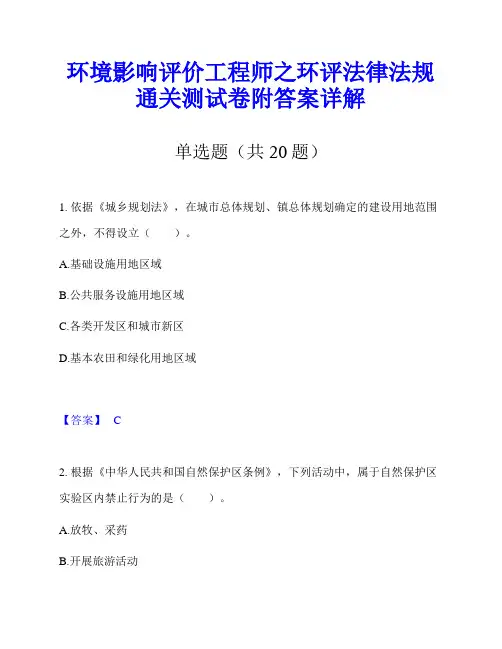 环境影响评价工程师之环评法律法规通关测试卷附答案详解

单选题（共 20 题）

1. 依据《城乡规划法》，在城市总体规划、镇总体规划确定的建设用地范围之外，不得设立（　　）。

A.基础设施用地区域

B.公共服务设施用地区域

C.各类开发区和城市新区

D.基本农田和绿化用地区域

【答案】 C

2. 根据《中华人民共和国自然保护区条例》，下列活动中，属于自然保护区实验区内禁止行为的是（　　）。

A.放牧、采药

B.开展旅游活动